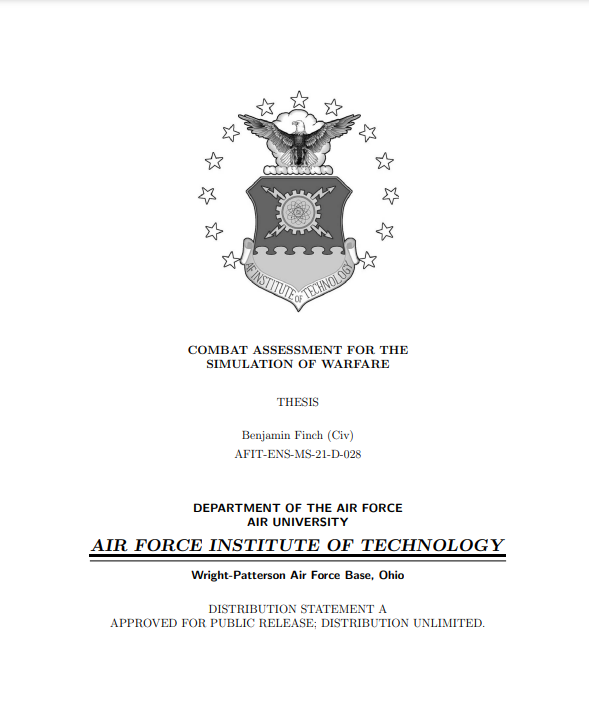 AF INSTITUTE OF TECHNOLOGY

COMBAT ASSESSMENT FOR THE SIMULATION OF WARFARE

THESIS

Benjamin Finch (Civ)
AFIT-ENS-MS-21-D-028

DEPARTMENT OF THE AIR FORCE
AIR UNIVERSITY

AIR FORCE INSTITUTE OF TECHNOLOGY

Wright-Patterson Air Force Base, Ohio

DISTRIBUTION STATEMENT A
APPROVED FOR PUBLIC RELEASE; DISTRIBUTION UNLIMITED.